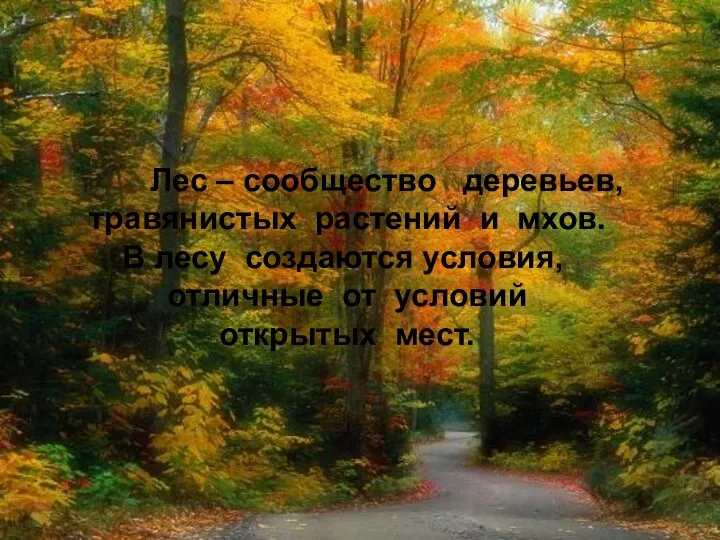 Лес – сообщество деревьев, травянистых растений и мхов. В лесу создаются условия, отличные от условий открытых мест.